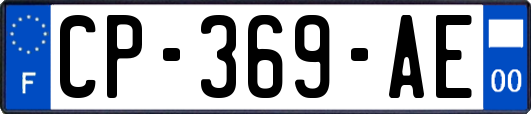 F
CP-369-AE
00